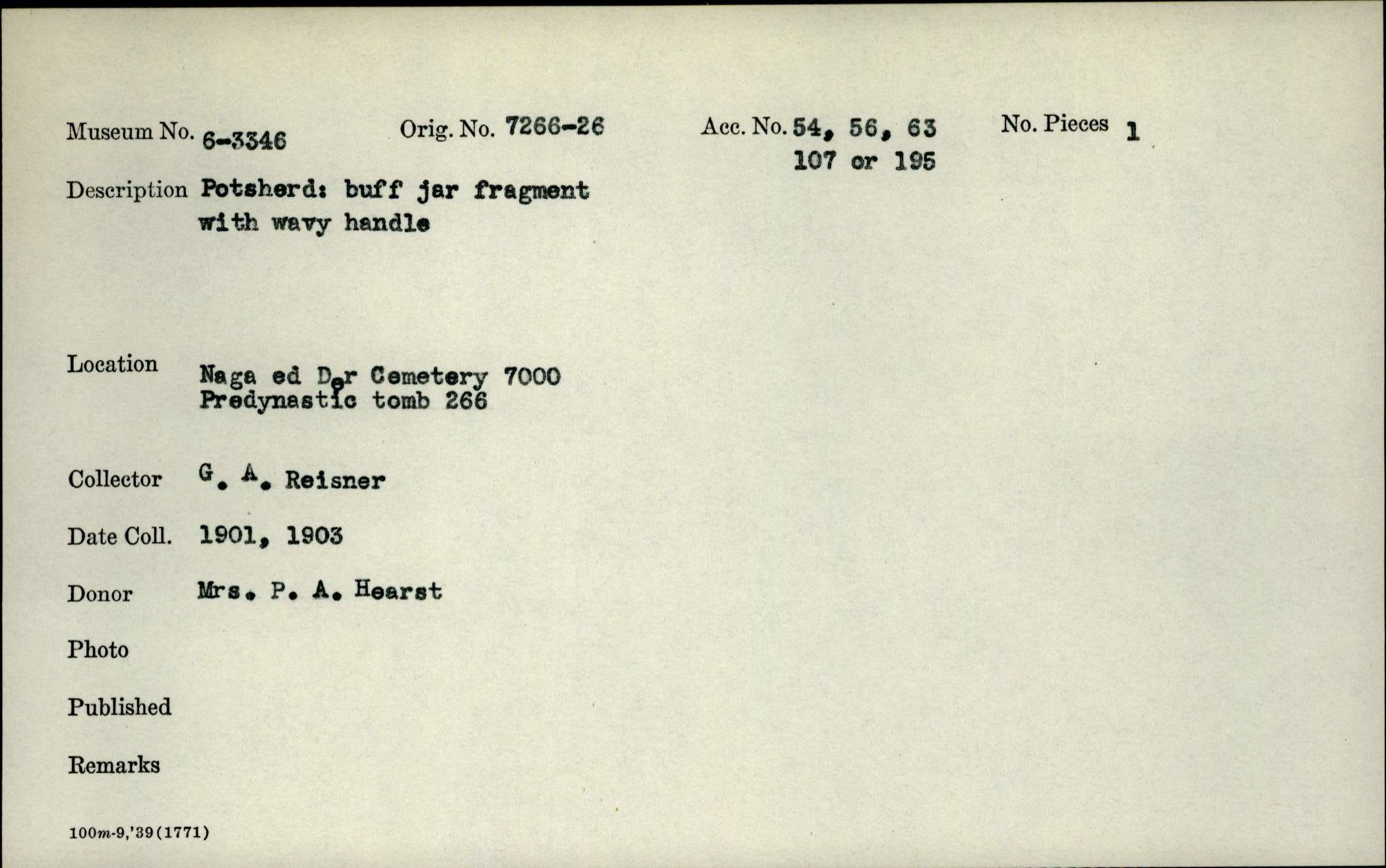 Museum No. 6-3346 Orig. No. 7266-26 Acc. No. 54, 56, 63 107 or 195 No. Pieces 1

Description Potsherd: buff jar fragment with wavy handle

Location Naga ed Der Cemetery 7000 Predynastic tomb 266

Collector G. A. Reisner

Date Coll. 1901, 1903

Donor Mrs. P. A. Hearst

Photo

Published

Remarks

100m-9,'39(1771)